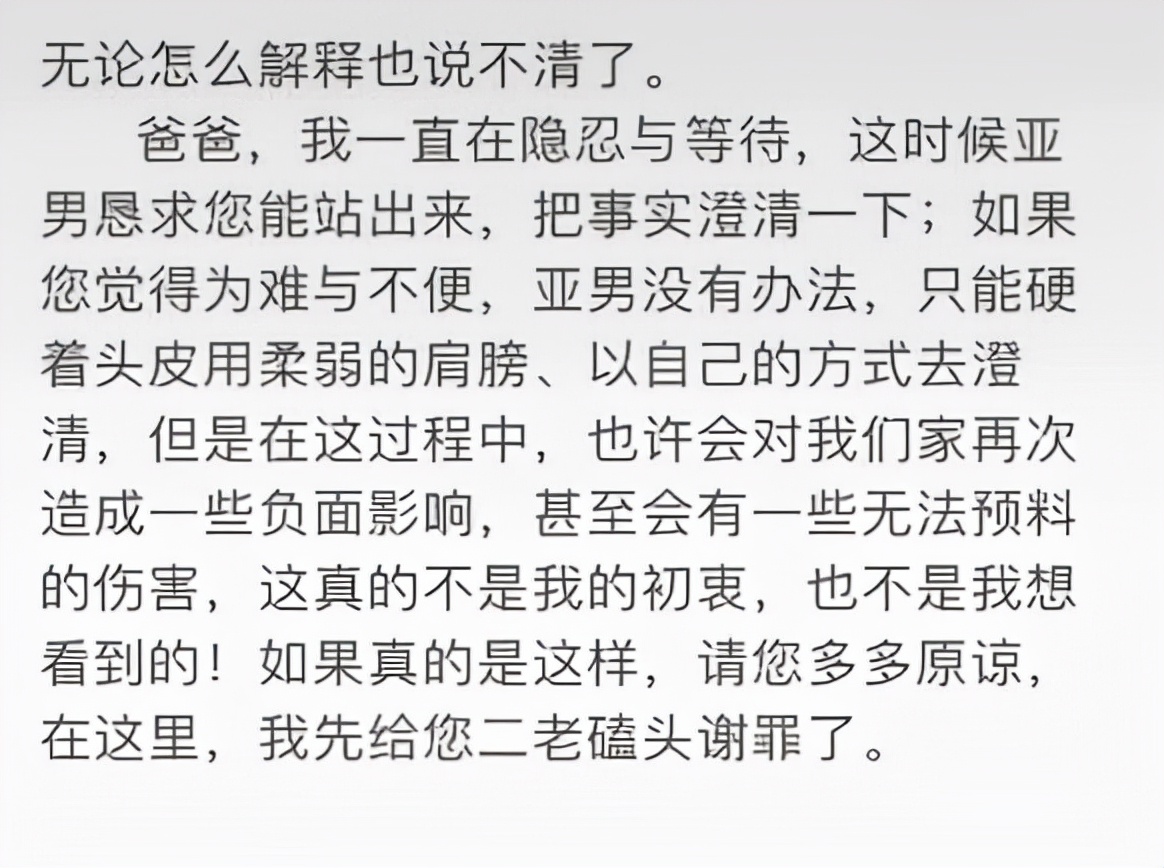 无论怎么解释也说不清了。

爸爸，我一直在隐忍与等待，这时候亚男恳求您能站出来，把事实澄清一下；如果您觉得为难与不便，亚男没有办法，只能硬着头皮用柔弱的肩膀、以自己的方式去澄清，但是在这过程中，也许会对我们家再次造成一些负面影响，甚至会有一些无法预料的伤害，这真的不是我的初衷，也不是我想看到的！如果真的是这样，请您多多原谅，在这里，我先给您二老磕头谢罪了。